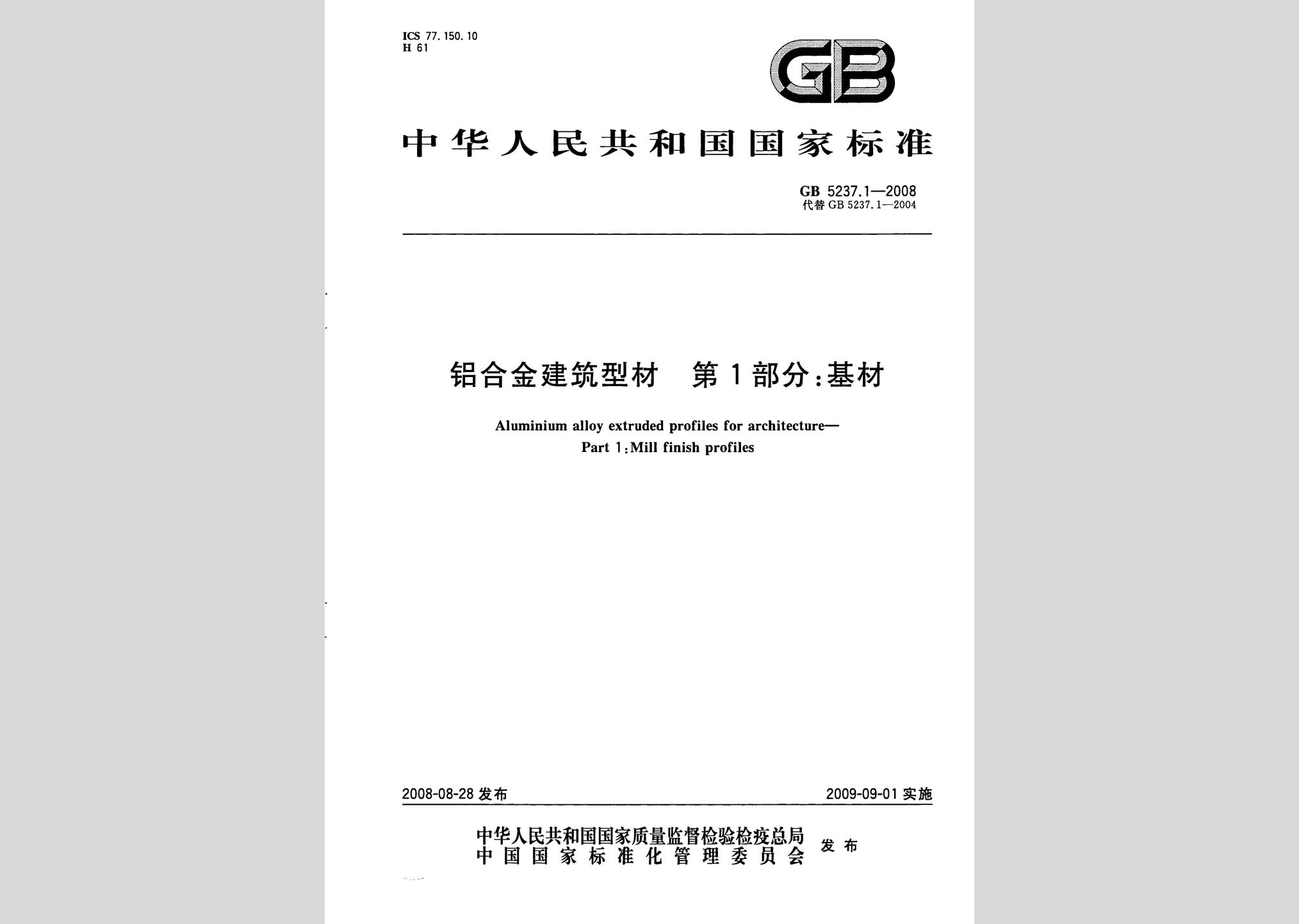 ICS 77.150.10
H 61

GB

中华人民共和国国家标准

GB 5237.1—2008
代替 GB 5237.1—2004

铝合金建筑型材 第1部分:基材

Aluminium alloy extruded profiles for architecture—
Part 1:Mill finish profiles

2008-08-28 发布

2009-09-01 实施

中华人民共和国国家质量监督检验检疫总局
中国国家标准化管理委员会
发布